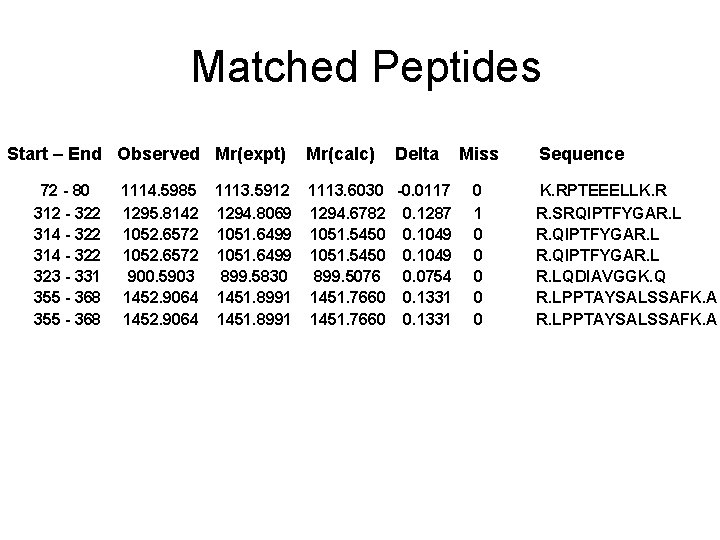 Matched Peptides

| Start – End | Observed | Mr(expt) | Mr(calc) | Delta | Miss | Sequence |
|---|---|---|---|---|---|---|
| 72 - 80 | 1114.5985 | 1113.5912 | 1113.6030 | -0.0117 | 0 | K.RPTEEELLK.R |
| 312 - 322 | 1295.8142 | 1294.8069 | 1294.6782 | 0.1287 | 1 | R.SRQIPTFYGAR.L |
| 314 - 322 | 1052.6572 | 1051.6499 | 1051.5450 | 0.1049 | 0 | R.QIPTFYGAR.L |
| 314 - 322 | 1052.6572 | 1051.6499 | 1051.5450 | 0.1049 | 0 | R.QIPTFYGAR.L |
| 323 - 331 | 900.5903 | 899.5830 | 899.5076 | 0.0754 | 0 | R.LQDIAVGGK.Q |
| 355 - 368 | 1452.9064 | 1451.8991 | 1451.7660 | 0.1331 | 0 | R.LPPTAYSALSSAFK.A |
| 355 - 368 | 1452.9064 | 1451.8991 | 1451.7660 | 0.1331 | 0 | R.LPPTAYSALSSAFK.A |